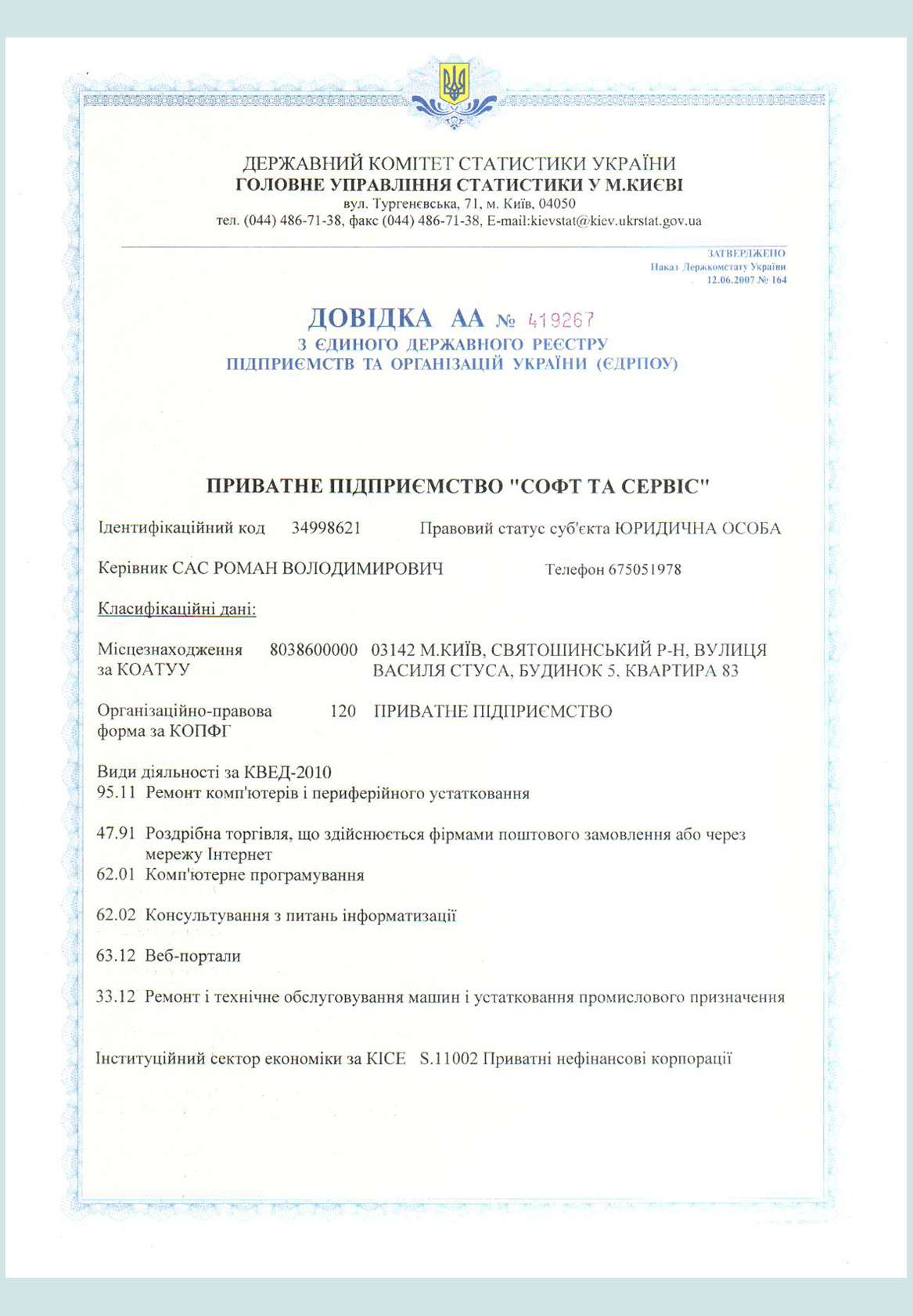 ДЕРЖАВНИЙ КОМІТЕТ СТАТИСТИКИ УКРАЇНИ
ГОЛОВНЕ УПРАВЛІННЯ СТАТИСТИКИ У М.КИЄВІ
вул. Тургенєвська, 71, м. Київ, 04050
тел. (044) 486-71-38, факс (044) 486-71-38, E-mail:kievstat@kiev.ukrstat.gov.ua

ЗАТВЕРДЖЕНО
Наказ Держкомстату України
12.06.2007 № 164

ДОВІДКА АА № 419267
З ЄДИНОГО ДЕРЖАВНОГО РЕЄСТРУ
ПІДПРИЄМСТВ ТА ОРГАНІЗАЦІЙ УКРАЇНИ (ЄДРПОУ)

ПРИВАТНЕ ПІДПРИЄМСТВО "СОФТ ТА СЕРВІС"

Ідентифікаційний код 34998621 Правовий статус суб'єкта ЮРИДИЧНА ОСОБА

Керівник САС РОМАН ВОЛОДИМИРОВИЧ Телефон 675051978

Класифікаційні дані:

Місцезнаходження за КОАТУУ 8038600000 03142 М.КИЇВ, СВЯТОШИНСЬКИЙ Р-Н, ВУЛИЦЯ ВАСИЛЯ СТУСА, БУДИНОК 5, КВАРТИРА 83

Організаційно-правова форма за КОПФГ 120 ПРИВАТНЕ ПІДПРИЄМСТВО

Види діяльності за КВЕД-2010
95.11 Ремонт комп'ютерів і периферійного устатковання

47.91 Роздрібна торгівля, що здійснюється фірмами поштового замовлення або через мережу Інтернет
62.01 Комп'ютерне програмування

62.02 Консультування з питань інформатизації

63.12 Веб-портали

33.12 Ремонт і технічне обслуговування машин і устатковання промислового призначення

Інституційний сектор економіки за КІСЕ S.11002 Приватні нефінансові корпорації